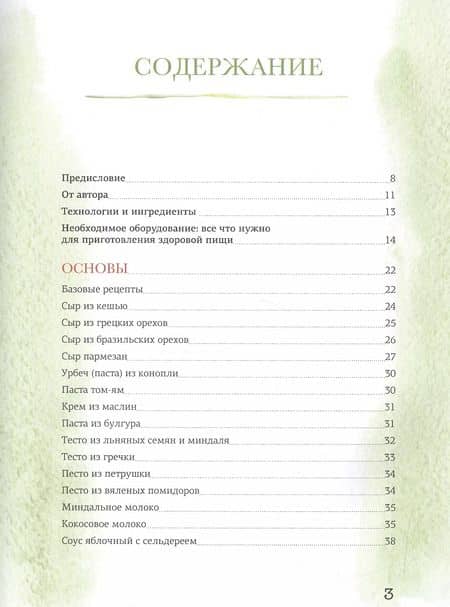 СОДЕРЖАНИЕ

Предисловие 8
От автора 11
Технологии и ингредиенты 13
Необходимое оборудование: все что нужно для приготовления здоровой пищи 14

ОСНОВЫ 22
Базовые рецепты 22
Сыр из кешью 24
Сыр из грецких орехов 25
Сыр из бразильских орехов 26
Сыр пармезан 27
Урбеч (паста) из конопли 30
Паста том-ям 30
Крем из маслин 31
Паста из булгура 31
Тесто из льняных семян и миндаля 32
Тесто из гречки 33
Песто из петрушки 34
Песто из вяленых помидоров 34
Миндальное молоко 35
Кокосовое молоко 35
Соус яблочный с сельдереем 38

3